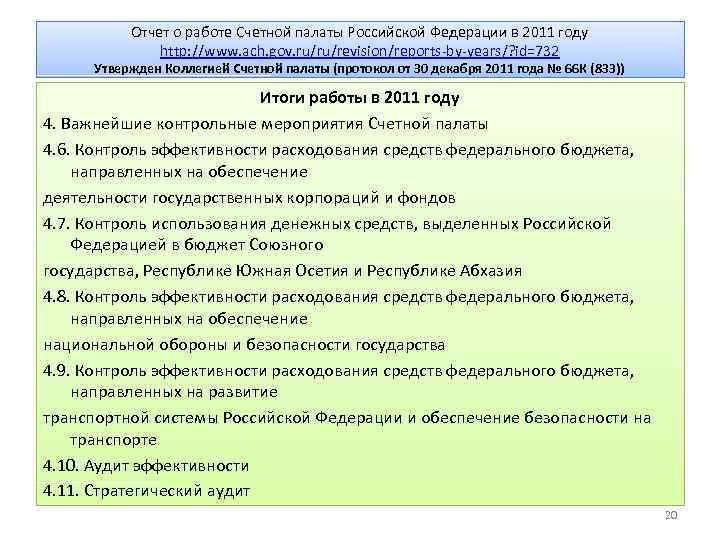 Отчет о работе Счетной палаты Российской Федерации в 2011 году
http://www.ach.gov.ru/ru/revision/reports-by-years/?id=732
Утвержден Коллегией Счетной палаты (протокол от 30 декабря 2011 года № 66К (833))

Итоги работы в 2011 году

4. Важнейшие контрольные мероприятия Счетной палаты

4.6. Контроль эффективности расходования средств федерального бюджета, направленных на обеспечение

деятельности государственных корпораций и фондов

4.7. Контроль использования денежных средств, выделенных Российской Федерацией в бюджет Союзного

государства, Республике Южная Осетия и Республике Абхазия

4.8. Контроль эффективности расходования средств федерального бюджета, направленных на обеспечение

национальной обороны и безопасности государства

4.9. Контроль эффективности расходования средств федерального бюджета, направленных на развитие

транспортной системы Российской Федерации и обеспечение безопасности на транспорте

4.10. Аудит эффективности

4.11. Стратегический аудит

20